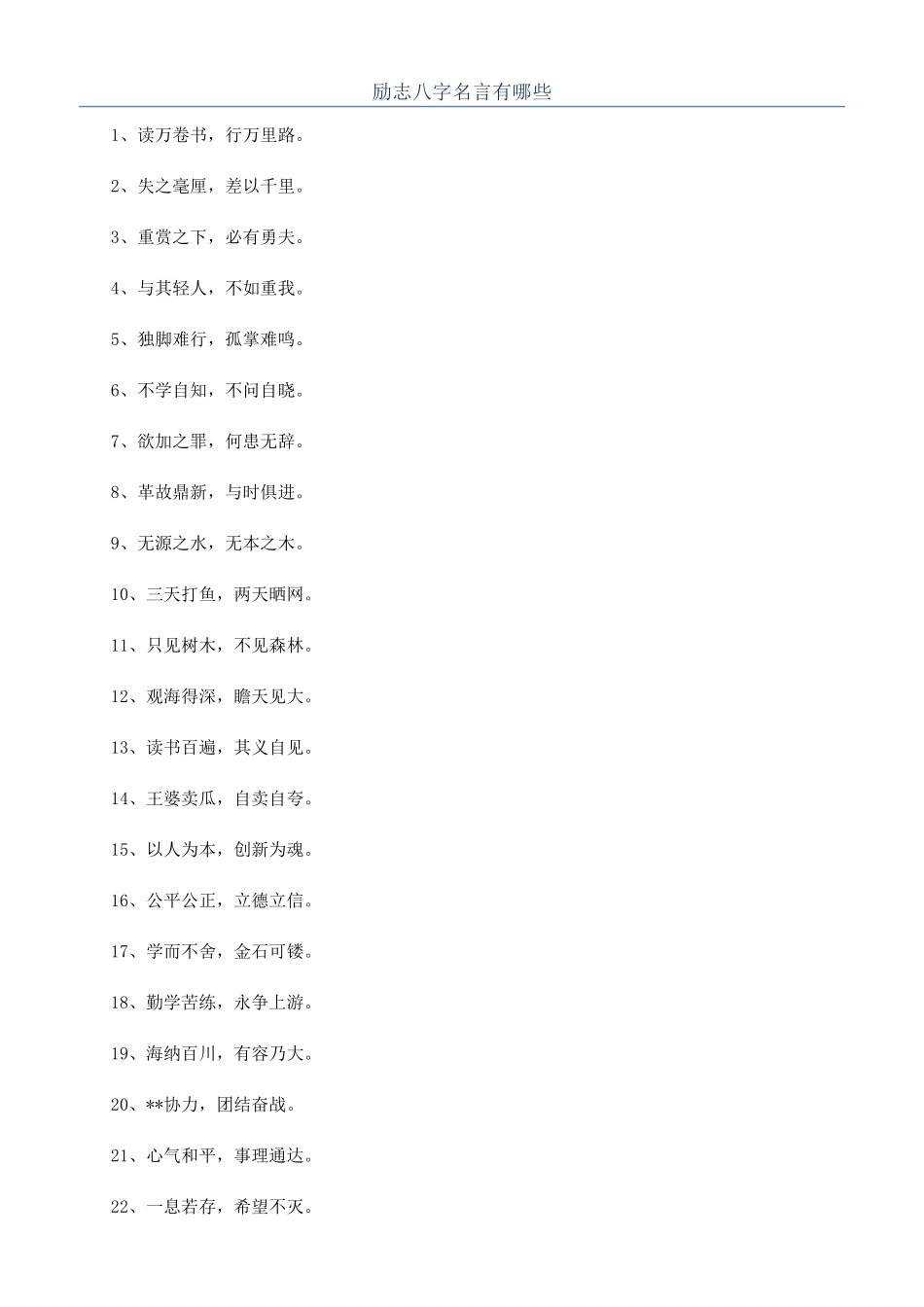 励志八字名言有哪些

1、读万卷书，行万里路。

2、失之毫厘，差以千里。

3、重赏之下，必有勇夫。

4、与其轻人，不如重我。

5、独脚难行，孤掌难鸣。

6、不学自知，不问自晓。

7、欲加之罪，何患无辞。

8、革故鼎新，与时俱进。

9、无源之水，无本之木。

10、三天打鱼，两天晒网。

11、只见树木，不见森林。

12、观海得深，瞻天见大。

13、读书百遍，其义自见。

14、王婆卖瓜，自卖自夸。

15、以人为本，创新为魂。

16、公平公正，立德立信。

17、学而不舍，金石可镂。

18、勤学苦练，永争上游。

19、海纳百川，有容乃大。

20、**协力，团结奋战。

21、心气和平，事理通达。

22、一息若存，希望不灭。